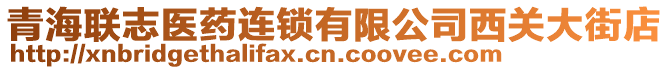 青海联志医药连锁有限公司西关大街店
http://xnbridgethalifax.cn.coovee.com